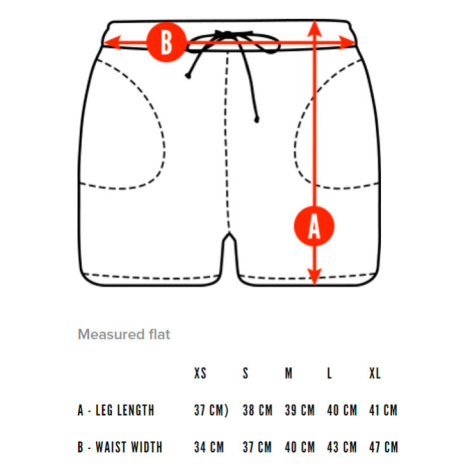 B

A

Measured flat

| | XS | S | M | L | XL |
|---|---|---|---|---|---|
| A - LEG LENGTH | 37 CM) | 38 CM | 39 CM | 40 CM | 41 CM |
| B - WAIST WIDTH | 34 CM | 37 CM | 40 CM | 43 CM | 47 CM |